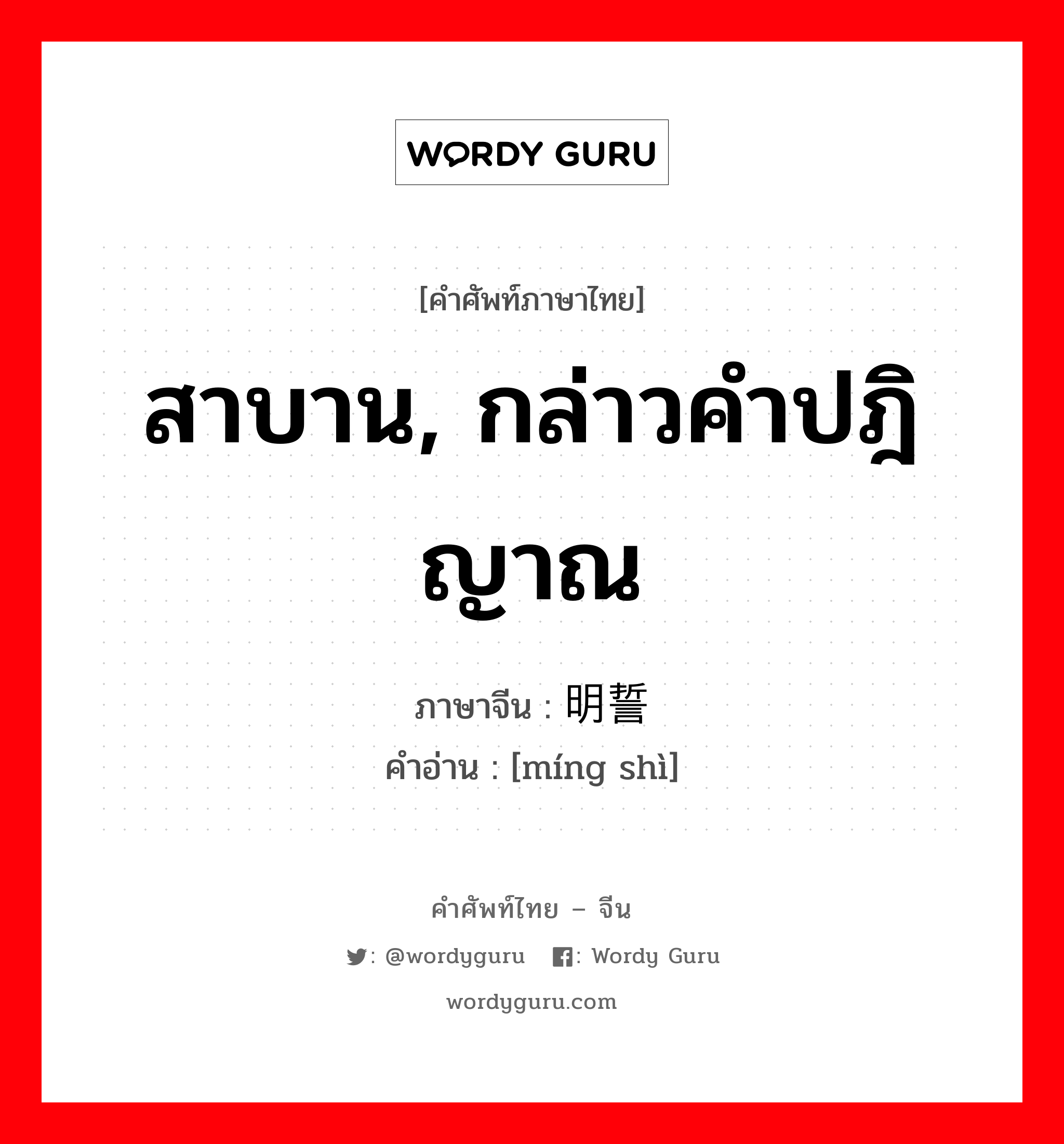 WORDY GURU

[คำศัพท์ภาษาไทย]

สาบาน, กล่าวคำปฏิญาณ

ภาษาจีน : 明誓
คำอ่าน : [míng shì]

คำศัพท์ไทย – จีน

: @wordyguru : Wordy Guru

wordyguru.com